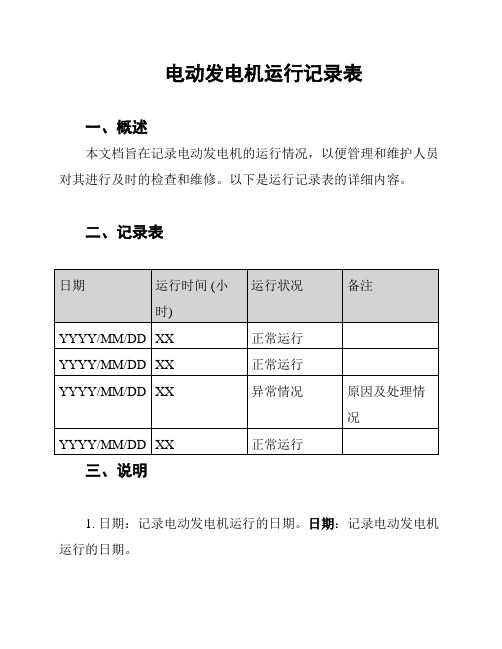 电动发电机运行记录表

一、概述

本文档旨在记录电动发电机的运行情况，以便管理和维护人员对其进行及时的检查和维修。以下是运行记录表的详细内容。

二、记录表

| 日期 | 运行时间 (小时) | 运行状况 | 备注 |
|---|---|---|---|
| YYYY/MM/DD | XX | 正常运行 | |
| YYYY/MM/DD | XX | 正常运行 | |
| YYYY/MM/DD | XX | 异常情况 | 原因及处理情况 |
| YYYY/MM/DD | XX | 正常运行 | |

三、说明

1. 日期：记录电动发电机运行的日期。日期：记录电动发电机运行的日期。